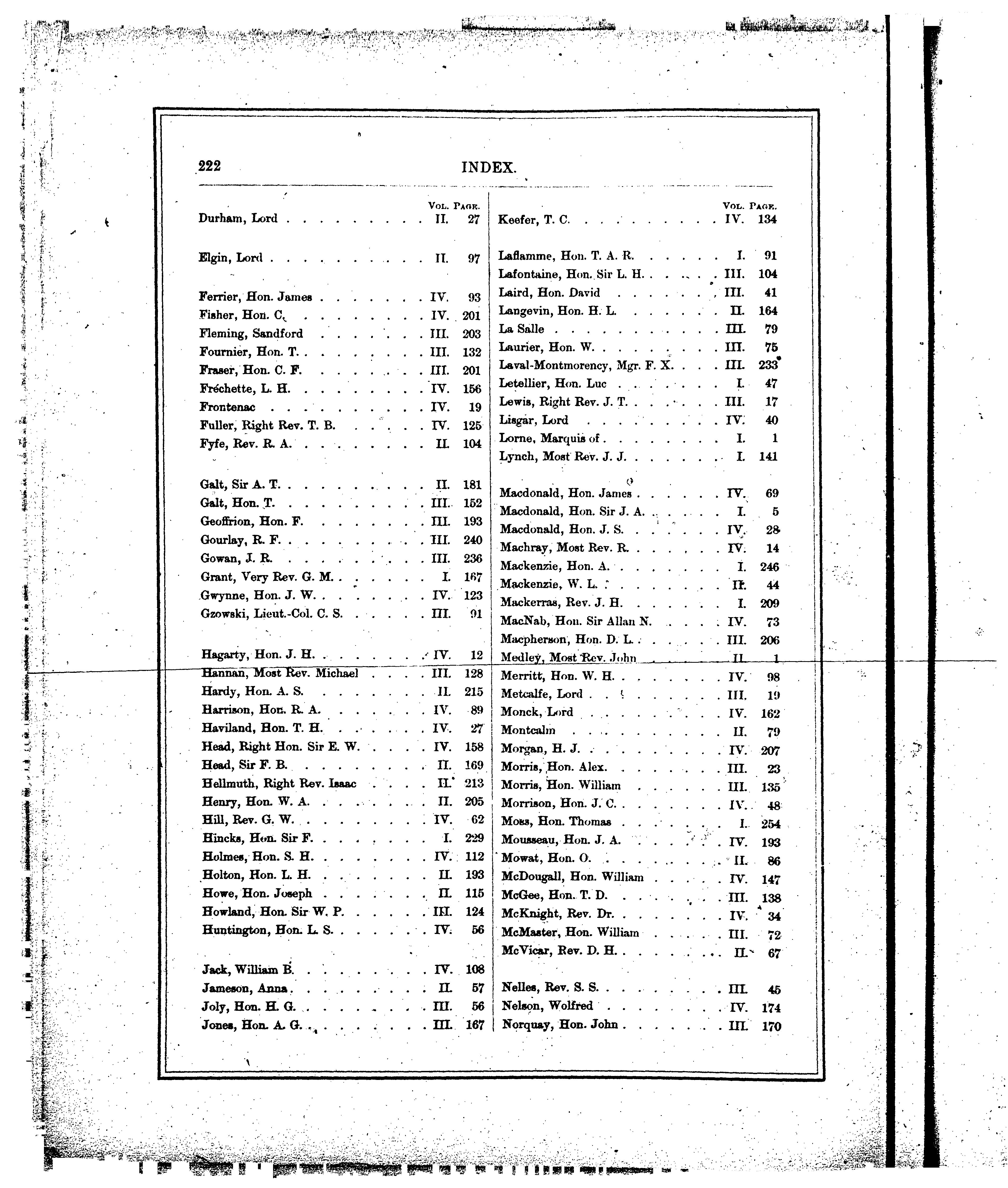 222 INDEX.

| | Vol. | Page. |
|---|---|---|
| Durham, Lord | II. | 27 |
| Elgin, Lord | II. | 97 |
| Ferrier, Hon. James | IV. | 93 |
| Fisher, Hon. C. | IV. | 201 |
| Fleming, Sandford | III. | 203 |
| Fournier, Hon. T. | III. | 132 |
| Fraser, Hon. C. F. | III. | 201 |
| Fréchette, L. H. | IV. | 156 |
| Frontenac | IV. | 19 |
| Fuller, Right Rev. T. B. | IV. | 125 |
| Fyfe, Rev. R. A. | II. | 104 |
| Galt, Sir A. T. | II. | 181 |
| Galt, Hon. T. | III. | 152 |
| Geoffrion, Hon. F. | III. | 193 |
| Gourlay, R. F. | III. | 240 |
| Gowan, J. R. | III. | 236 |
| Grant, Very Rev. G. M. | I. | 167 |
| Gwynne, Hon. J. W. | IV. | 123 |
| Gzowski, Lieut.-Col. C. S. | III. | 91 |
| Hagarty, Hon. J. H. | IV. | 12 |
| Hannan, Most Rev. Michael | III. | 128 |
| Hardy, Hon. A. S. | II. | 215 |
| Harrison, Hon. R. A. | IV. | 89 |
| Haviland, Hon. T. H. | IV. | 27 |
| Head, Right Hon. Sir E. W. | IV. | 158 |
| Head, Sir F. B. | II. | 169 |
| Hellmuth, Right Rev. Isaac | II. | 213 |
| Henry, Hon. W. A. | II. | 205 |
| Hill, Rev. G. W. | IV. | 62 |
| Hincks, Hon. Sir F. | I. | 229 |
| Holmes, Hon. S. H. | IV. | 112 |
| Holton, Hon. L. H. | II. | 193 |
| Howe, Hon. Joseph | II. | 115 |
| Howland, Hon. Sir W. P. | III. | 124 |
| Huntington, Hon. L. S. | IV. | 56 |
| Jack, William B. | IV. | 108 |
| Jameson, Anna | II. | 57 |
| Joly, Hon. H. G. | III. | 56 |
| Jones, Hon. A. G. | III. | 167 |

| | Vol. | Page. |
|---|---|---|
| Keefer, T. C. | IV. | 134 |
| Laflamme, Hon. T. A. R. | I. | 91 |
| Lafontaine, Hon. Sir L. H. | III. | 104 |
| Laird, Hon. David | III. | 41 |
| Langevin, Hon. H. L. | II. | 164 |
| La Salle | III. | 79 |
| Laurier, Hon. W. | III. | 75 |
| Laval-Montmorency, Mgr. F. X. | III. | 233 |
| Letellier, Hon. Luc | I. | 47 |
| Lewis, Right Rev. J. T. | III. | 17 |
| Lisgar, Lord | IV. | 40 |
| Lorne, Marquis of | I. | 1 |
| Lynch, Most Rev. J. J. | I. | 141 |
| Macdonald, Hon. James | IV. | 69 |
| Macdonald, Hon. Sir J. A. | I. | 5 |
| Macdonald, Hon. J. S. | IV. | 28 |
| Machray, Most Rev. R. | IV. | 14 |
| Mackenzie, Hon. A. | I. | 246 |
| Mackenzie, W. L. | II. | 44 |
| Mackerras, Rev. J. H. | I. | 209 |
| MacNab, Hon. Sir Allan N. | IV. | 73 |
| Macpherson, Hon. D. L. | III. | 206 |
| Medley, Most Rev. John | II. | 1 |
| Merritt, Hon. W. H. | IV. | 98 |
| Metcalfe, Lord | III. | 19 |
| Monck, Lord | IV. | 162 |
| Montcalm | II. | 79 |
| Morgan, H. J. | IV. | 207 |
| Morris, Hon. Alex. | III. | 23 |
| Morris, Hon. William | III. | 135 |
| Morrison, Hon. J. C. | IV. | 48 |
| Moss, Hon. Thomas | I. | 254 |
| Mousseau, Hon. J. A. | IV. | 193 |
| Mowat, Hon. O. | II. | 86 |
| McDougall, Hon. William | IV. | 147 |
| McGee, Hon. T. D. | III. | 138 |
| McKnight, Rev. Dr. | IV. | 34 |
| McMaster, Hon. William | III. | 72 |
| McVicar, Rev. D. H. | II. | 67 |
| Nelles, Rev. S. S. | III. | 45 |
| Nelson, Wolfred | IV. | 174 |
| Norquay, Hon. John | III. | 170 |